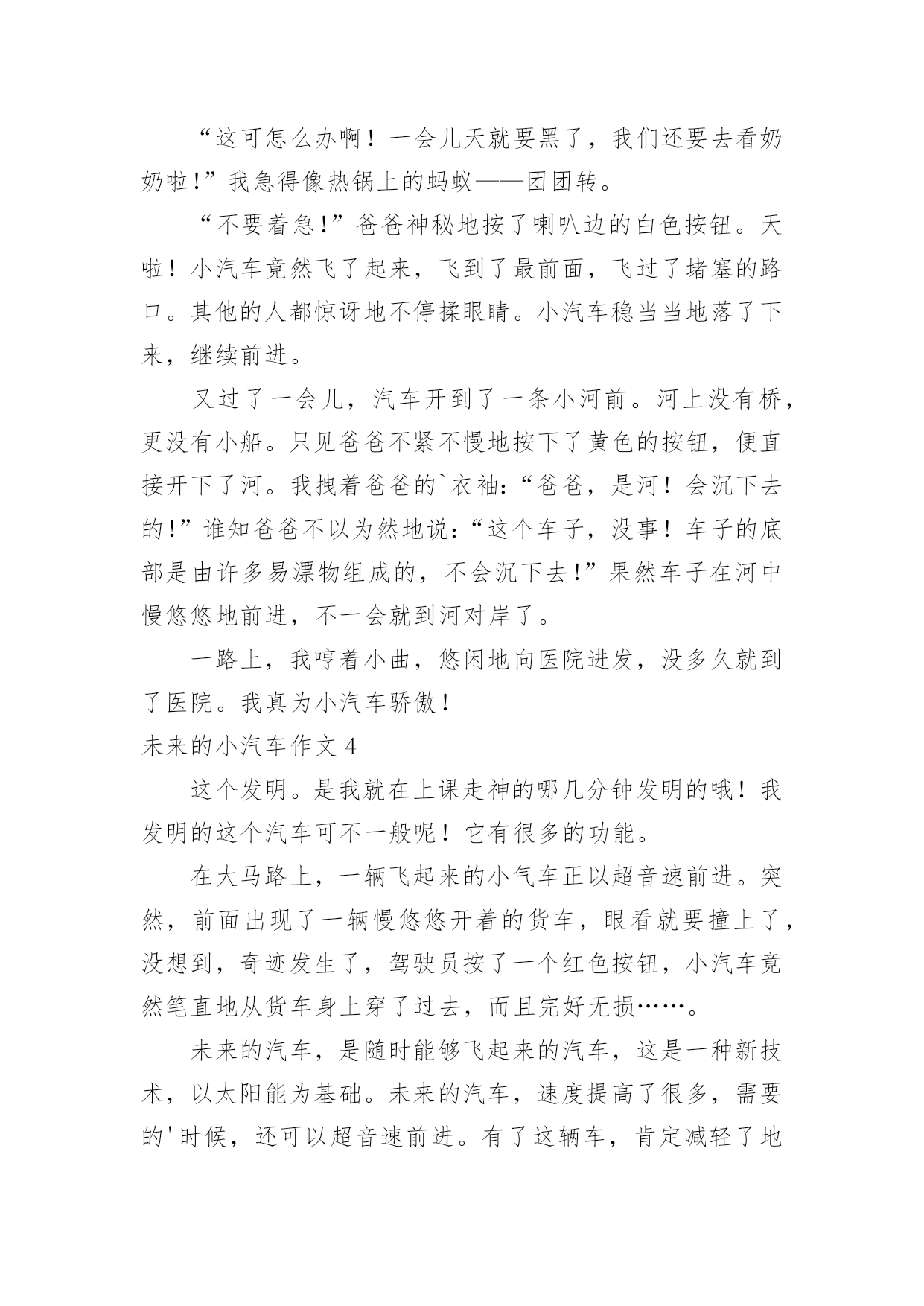 “这可怎么办啊！一会儿天就要黑了，我们还要去看奶奶啦!”我急得像热锅上的蚂蚁——团团转。

“不要着急!”爸爸神秘地按了喇叭边的白色按钮。天啦！小汽车竟然飞了起来，飞到了最前面，飞过了堵塞的路口。其他的人都惊讶地不停揉眼睛。小汽车稳当当地落了下来，继续前进。

又过了一会儿，汽车开到了一条小河前。河上没有桥，更没有小船。只见爸爸不紧不慢地按下了黄色的按钮，便直接开下了河。我拽着爸爸的`衣袖:“爸爸，是河！会沉下去的!”谁知爸爸不以为然地说:“这个车子，没事！车子的底部是由许多易漂物组成的，不会沉下去!”果然车子在河中慢悠悠地前进，不一会就到河对岸了。

一路上，我哼着小曲，悠闲地向医院进发，没多久就到了医院。我真为小汽车骄傲！

未来的小汽车作文 4

这个发明。是我就在上课走神的哪几分钟发明的哦！我发明的这个汽车可不一般呢！它有很多的功能。

在大马路上，一辆飞起来的小气车正以超音速前进。突然，前面出现了一辆慢悠悠开着的货车，眼看就要撞上了，没想到，奇迹发生了，驾驶员按了一个红色按钮，小汽车竟然笔直地从货车身上穿了过去，而且完好无损……。

未来的汽车，是随时能够飞起来的汽车，这是一种新技术，以太阳能为基础。未来的汽车，速度提高了很多，需要的'时候，还可以超音速前进。有了这辆车，肯定减轻了地